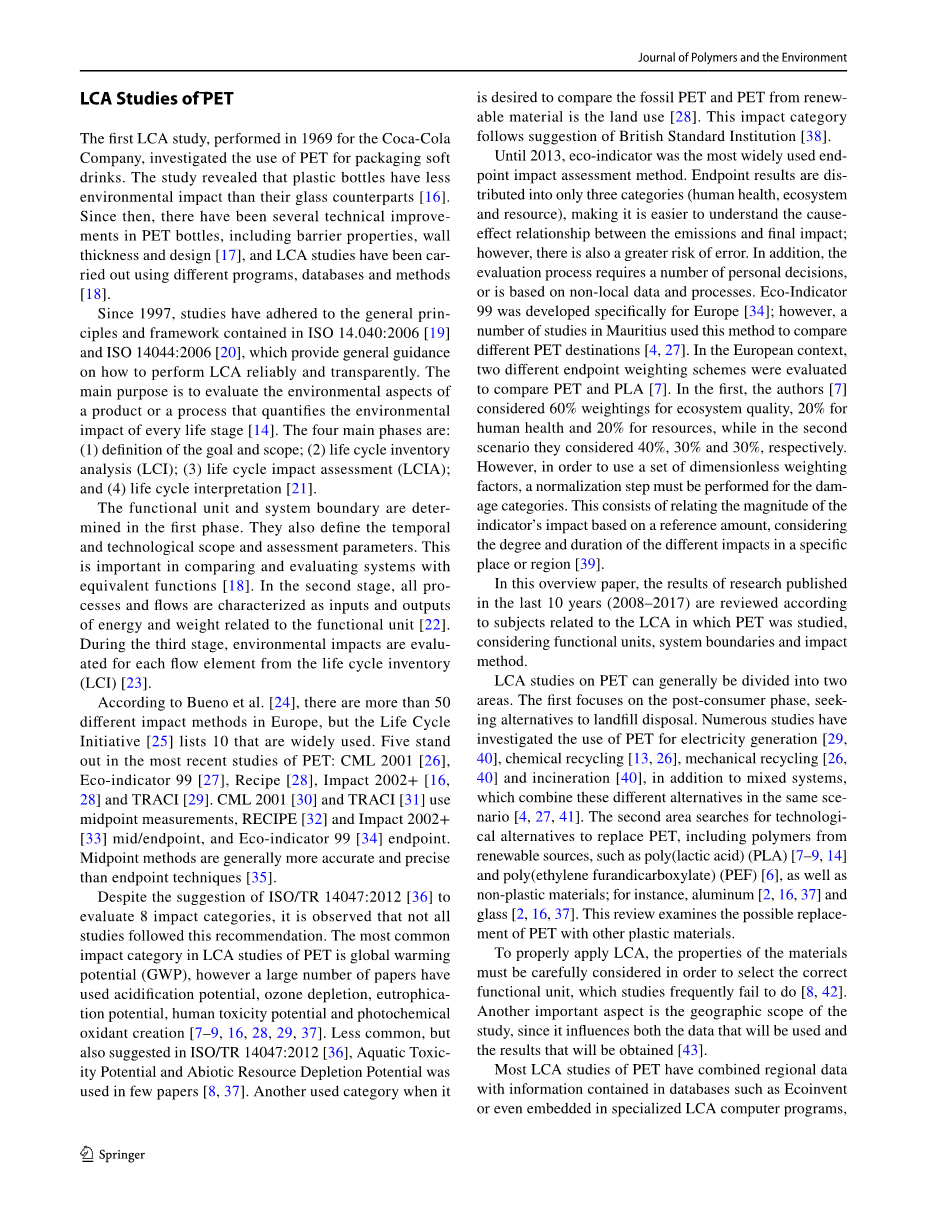 Journal of Polymers and the Environment

LCA Studies of PET

The first LCA study, performed in 1969 for the Coca-Cola Company, investigated the use of PET for packaging soft drinks. The study revealed that plastic bottles have less environmental impact than their glass counterparts [16]. Since then, there have been several technical improvements in PET bottles, including barrier properties, wall thickness and design [17], and LCA studies have been carried out using different programs, databases and methods [18].

Since 1997, studies have adhered to the general principles and framework contained in ISO 14.040:2006 [19] and ISO 14044:2006 [20], which provide general guidance on how to perform LCA reliably and transparently. The main purpose is to evaluate the environmental aspects of a product or a process that quantifies the environmental impact of every life stage [14]. The four main phases are: (1) definition of the goal and scope; (2) life cycle inventory analysis (LCI); (3) life cycle impact assessment (LCIA); and (4) life cycle interpretation [21].

The functional unit and system boundary are determined in the first phase. They also define the temporal and technological scope and assessment parameters. This is important in comparing and evaluating systems with equivalent functions [18]. In the second stage, all processes and flows are characterized as inputs and outputs of energy and weight related to the functional unit [22]. During the third stage, environmental impacts are evaluated for each flow element from the life cycle inventory (LCI) [23].

According to Bueno et al. [24], there are more than 50 different impact methods in Europe, but the Life Cycle Initiative [25] lists 10 that are widely used. Five stand out in the most recent studies of PET: CML 2001 [26], Eco-indicator 99 [27], Recipe [28], Impact 2002+ [16, 28] and TRACI [29]. CML 2001 [30] and TRACI [31] use midpoint measurements, RECIPE [32] and Impact 2002+ [33] mid/endpoint, and Eco-indicator 99 [34] endpoint. Midpoint methods are generally more accurate and precise than endpoint techniques [35].

Despite the suggestion of ISO/TR 14047:2012 [36] to evaluate 8 impact categories, it is observed that not all studies followed this recommendation. The most common impact category in LCA studies of PET is global warming potential (GWP), however a large number of papers have used acidification potential, ozone depletion, eutrophication potential, human toxicity potential and photochemical oxidant creation [7–9, 16, 28, 29, 37]. Less common, but also suggested in ISO/TR 14047:2012 [36], Aquatic Toxicity Potential and Abiotic Resource Depletion Potential was used in few papers [8, 37]. Another used category when it is desired to compare the fossil PET and PET from renewable material is the land use [28]. This impact category follows suggestion of British Standard Institution [38].

Until 2013, eco-indicator was the most widely used endpoint impact assessment method. Endpoint results are distributed into only three categories (human health, ecosystem and resource), making it is easier to understand the cause-effect relationship between the emissions and final impact; however, there is also a greater risk of error. In addition, the evaluation process requires a number of personal decisions, or is based on non-local data and processes. Eco-Indicator 99 was developed specifically for Europe [34]; however, a number of studies in Mauritius used this method to compare different PET destinations [4, 27]. In the European context, two different endpoint weighting schemes were evaluated to compare PET and PLA [7]. In the first, the authors [7] considered 60% weightings for ecosystem quality, 20% for human health and 20% for resources, while in the second scenario they considered 40%, 30% and 30%, respectively. However, in order to use a set of dimensionless weighting factors, a normalization step must be performed for the damage categories. This consists of relating the magnitude of the indicator's impact based on a reference amount, considering the degree and duration of the different impacts in a specific place or region [39].

In this overview paper, the results of research published in the last 10 years (2008–2017) are reviewed according to subjects related to the LCA in which PET was studied, considering functional units, system boundaries and impact method.

LCA studies on PET can generally be divided into two areas. The first focuses on the post-consumer phase, seeking alternatives to landfill disposal. Numerous studies have investigated the use of PET for electricity generation [29, 40], chemical recycling [13, 26], mechanical recycling [26, 40] and incineration [40], in addition to mixed systems, which combine these different alternatives in the same scenario [4, 27, 41]. The second area searches for technological alternatives to replace PET, including polymers from renewable sources, such as poly(lactic acid) (PLA) [7–9, 14] and poly(ethylene furandicarboxylate) (PEF) [6], as well as non-plastic materials; for instance, aluminum [2, 16, 37] and glass [2, 16, 37]. This review examines the possible replacement of PET with other plastic materials.

To properly apply LCA, the properties of the materials must be carefully considered in order to select the correct functional unit, which studies frequently fail to do [8, 42]. Another important aspect is the geographic scope of the study, since it influences both the data that will be used and the results that will be obtained [43].

Most LCA studies of PET have combined regional data with information contained in databases such as Ecoinvent or even embedded in specialized LCA computer programs,

Springer